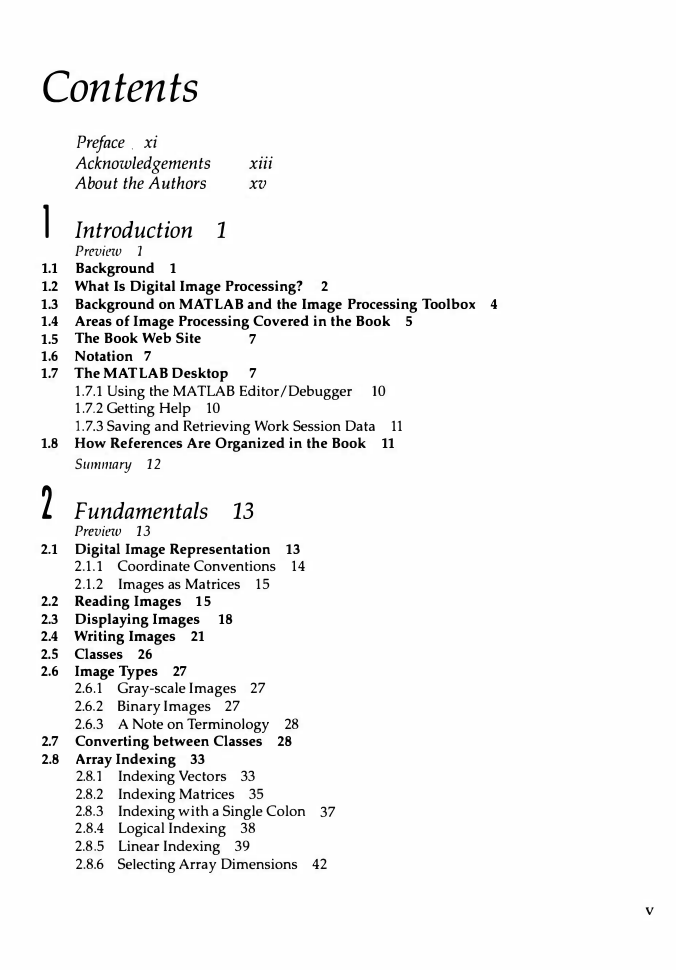 Contents

Preface xi
Acknowledgements xiii
About the Authors xv

1 Introduction 1
Preview 1
1.1 Background 1
1.2 What Is Digital Image Processing? 2
1.3 Background on MATLAB and the Image Processing Toolbox 4
1.4 Areas of Image Processing Covered in the Book 5
1.5 The Book Web Site 7
1.6 Notation 7
1.7 The MATLAB Desktop 7
1.7.1 Using the MATLAB Editor/Debugger 10
1.7.2 Getting Help 10
1.7.3 Saving and Retrieving Work Session Data 11
1.8 How References Are Organized in the Book 11
Summary 12

2 Fundamentals 13
Preview 13
2.1 Digital Image Representation 13
2.1.1 Coordinate Conventions 14
2.1.2 Images as Matrices 15
2.2 Reading Images 15
2.3 Displaying Images 18
2.4 Writing Images 21
2.5 Classes 26
2.6 Image Types 27
2.6.1 Gray-scale Images 27
2.6.2 Binary Images 27
2.6.3 A Note on Terminology 28
2.7 Converting between Classes 28
2.8 Array Indexing 33
2.8.1 Indexing Vectors 33
2.8.2 Indexing Matrices 35
2.8.3 Indexing with a Single Colon 37
2.8.4 Logical Indexing 38
2.8.5 Linear Indexing 39
2.8.6 Selecting Array Dimensions 42

v